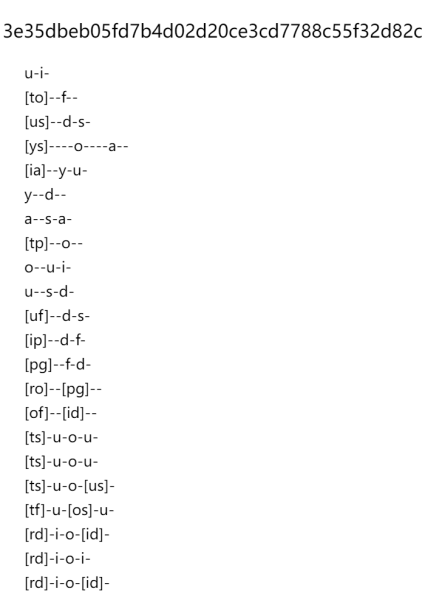 3e35dbeb05fd7b4d02d20ce3cd7788c55f32d82c

u-i-
[to]--f--
[us]--d-s-
[ys]----o----a--
[ia]--y-u-
y--d--
a--s-a-
[tp]--o--
o--u-i-
u--s-d-
[uf]--d-s-
[ip]--d-f-
[pg]--f-d-
[ro]--[pg]--
[of]--[id]--
[ts]-u-o-u-
[ts]-u-o-u-
[ts]-u-o-[us]-
[tf]-u-[os]-u-
[rd]-i-o-[id]-
[rd]-i-o-i-
[rd]-i-o-[id]-